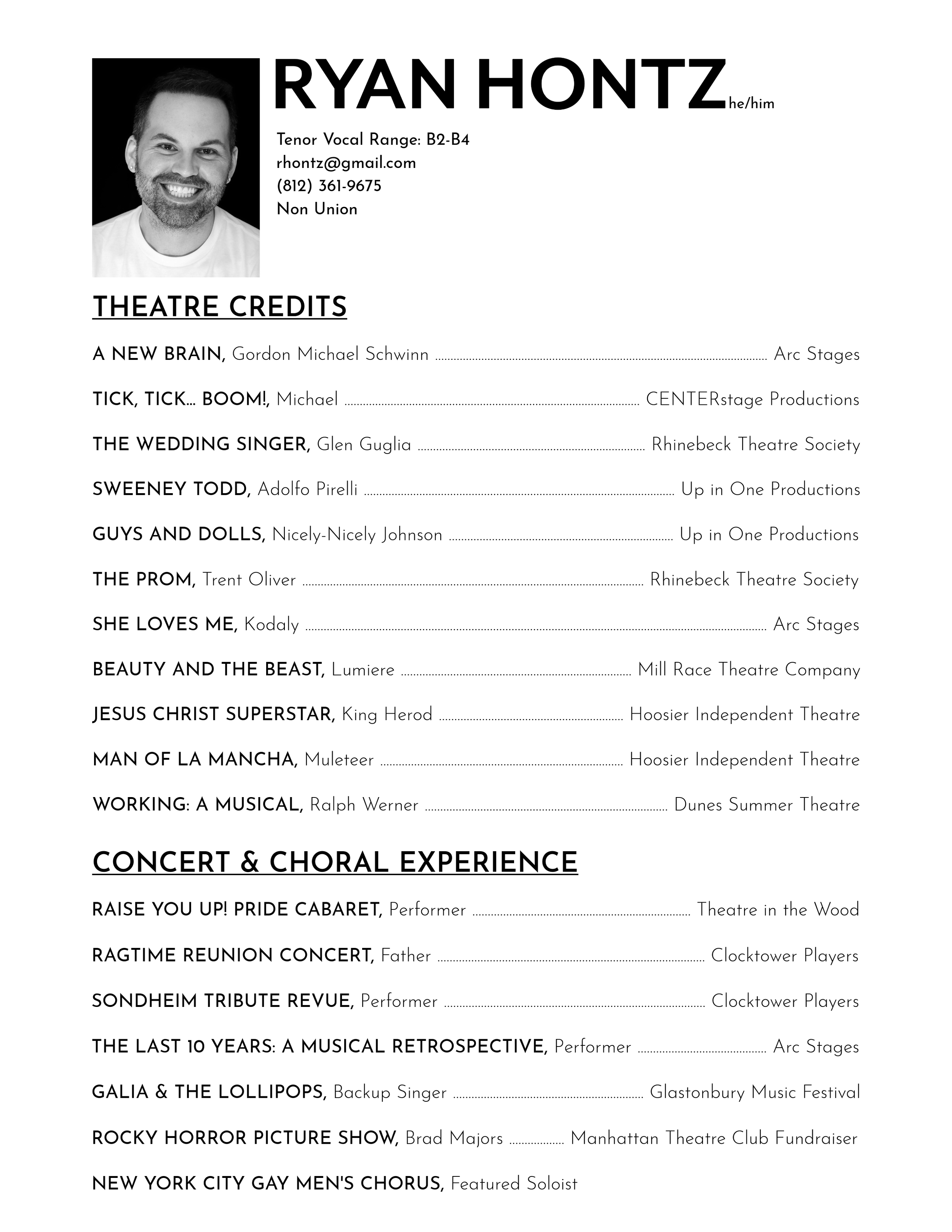 RYAN HONTZ he/him

Tenor Vocal Range: B2-B4
rhontz@gmail.com
(812) 361-9675
Non Union

THEATRE CREDITS

A NEW BRAIN, Gordon Michael Schwinn Arc Stages

TICK, TICK... BOOM!, Michael CENTERstage Productions

THE WEDDING SINGER, Glen Guglia Rhinebeck Theatre Society

SWEENEY TODD, Adolfo Pirelli Up in One Productions

GUYS AND DOLLS, Nicely-Nicely Johnson Up in One Productions

THE PROM, Trent Oliver Rhinebeck Theatre Society

SHE LOVES ME, Kodaly Arc Stages

BEAUTY AND THE BEAST, Lumiere Mill Race Theatre Company

JESUS CHRIST SUPERSTAR, King Herod Hoosier Independent Theatre

MAN OF LA MANCHA, Muleteer Hoosier Independent Theatre

WORKING: A MUSICAL, Ralph Werner Dunes Summer Theatre

CONCERT & CHORAL EXPERIENCE

RAISE YOU UP! PRIDE CABARET, Performer Theatre in the Wood

RAGTIME REUNION CONCERT, Father Clocktower Players

SONDHEIM TRIBUTE REVUE, Performer Clocktower Players

THE LAST 10 YEARS: A MUSICAL RETROSPECTIVE, Performer Arc Stages

GALIA & THE LOLLIPOPS, Backup Singer Glastonbury Music Festival

ROCKY HORROR PICTURE SHOW, Brad Majors Manhattan Theatre Club Fundraiser

NEW YORK CITY GAY MEN'S CHORUS, Featured Soloist